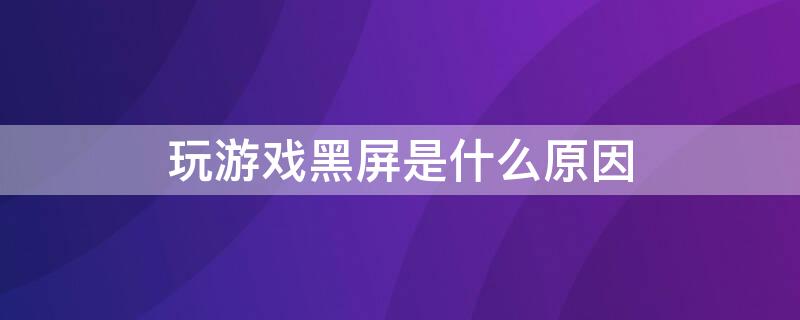 玩游戏黑屏是什么原因